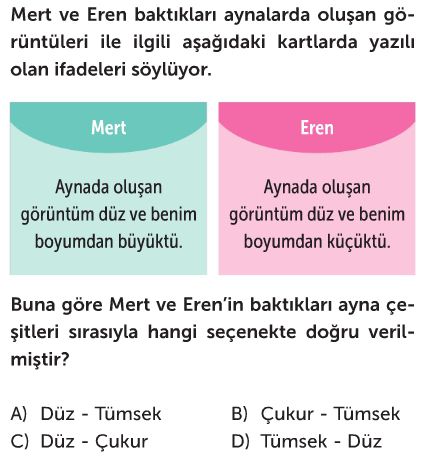 Mert ve Eren baktıkları aynalarda oluşan görüntüleri ile ilgili aşağıdaki kartlarda yazılı olan ifadeleri söylüyor.

Mert

Aynada oluşan görüntüm düz ve benim boyumdan büyüktü.

Eren

Aynada oluşan görüntüm düz ve benim boyumdan küçüktü.

Buna göre Mert ve Eren'in baktıkları ayna çeşitleri sırasıyla hangi seçenekte doğru verilmiştir?

A) Düz - Tümsek
B) Çukur - Tümsek
C) Düz - Çukur
D) Tümsek - Düz